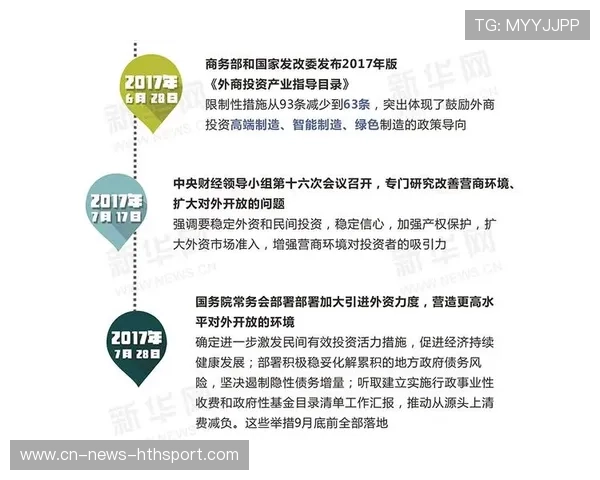 TG: MYYJJPP

2017年
6月 28日

商务部和国家发改委发布2017年版《外商投资产业指导目录》

限制性措施从93条减少到63条，突出体现了鼓励外商投资高端制造、智能制造、绿色制造的政策导向

2017年
7月 17日

中央财经领导小组第十六次会议召开，专门研究改善营商环境、扩大对外开放的问题

强调要稳定外资和民间投资，稳定信心，加强产权保护，扩大外资市场准入，增强营商环境对投资者的吸引力

2017年
7月 28日

国务院常务会部署部署加大引进外资力度，营造更高水平对外开放的环境

确定进一步激发民间有效投资活力措施，促进经济持续健康发展；部署积极稳妥化解累积的地方政府债务风险，坚决遏制隐性债务增量；听取建立实施行政事业性收费和政府性基金目录清单工作汇报，推动从源头上清费减负。这些举措9月底前全部落地

新华网
WWW.NEWS.CN

www.cn-news-hthsport.com